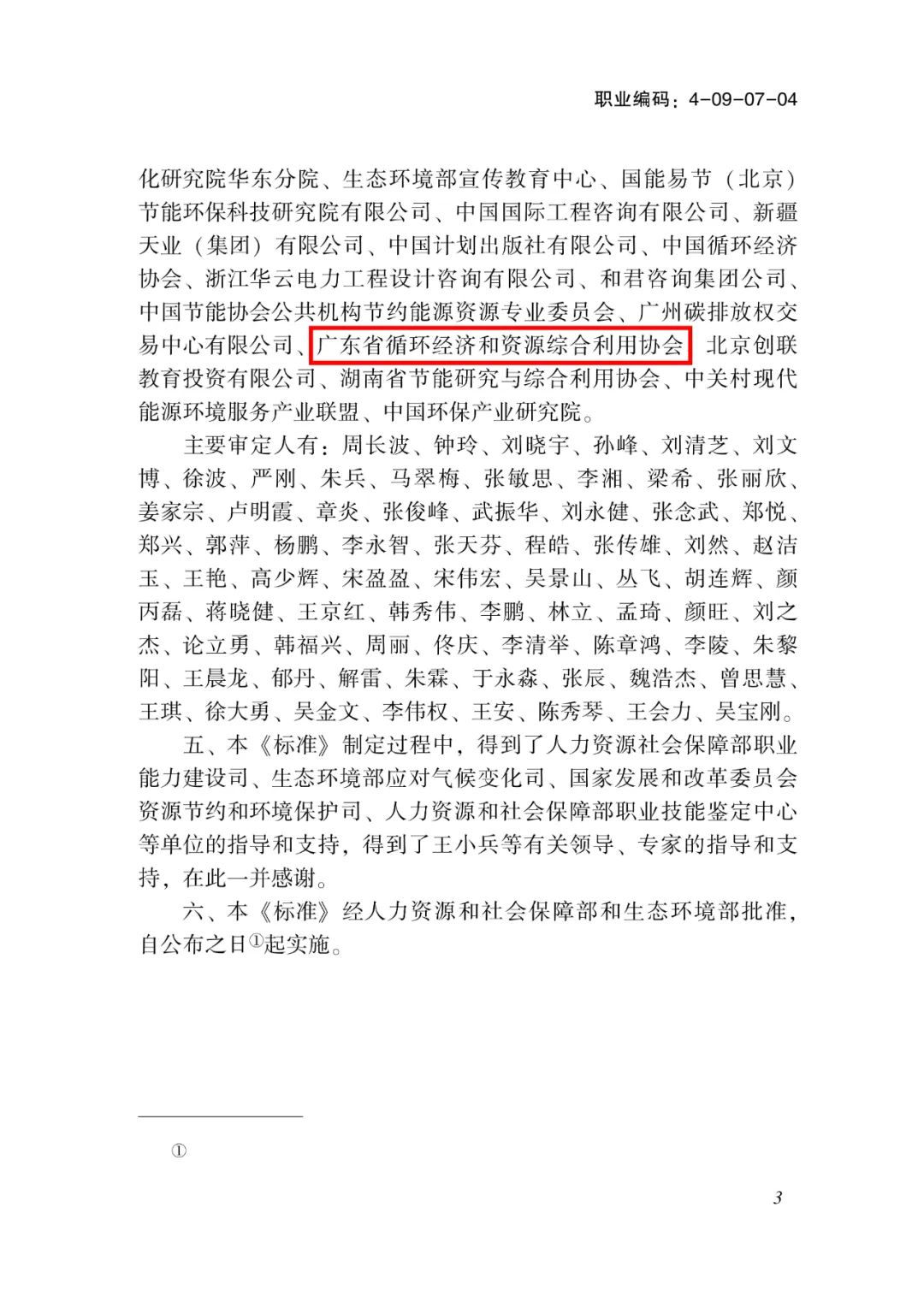 职业编码：4-09-07-04

化研究院华东分院、生态环境部宣传教育中心、国能易节（北京）节能环保科技研究院有限公司、中国国际工程咨询有限公司、新疆天业（集团）有限公司、中国计划出版社有限公司、中国循环经济协会、浙江华云电力工程设计咨询有限公司、和君咨询集团公司、中国节能协会公共机构节约能源资源专业委员会、广州碳排放权交易中心有限公司、广东省循环经济和资源综合利用协会、北京创联教育投资有限公司、湖南省节能研究与综合利用协会、中关村现代能源环境服务产业联盟、中国环保产业研究院。

主要审定人有：周长波、钟玲、刘晓宇、孙峰、刘清芝、刘文博、徐波、严刚、朱兵、马翠梅、张敏思、李湘、梁希、张丽欣、姜家宗、卢明霞、章炎、张俊峰、武振华、刘永健、张念武、郑悦、郑兴、郭萍、杨鹏、李永智、张天芬、程皓、张传雄、刘然、赵洁玉、王艳、高少辉、宋盈盈、宋伟宏、吴景山、丛飞、胡连辉、颜丙磊、蒋晓健、王京红、韩秀伟、李鹏、林立、孟琦、颜旺、刘之杰、论立勇、韩福兴、周丽、佟庆、李清举、陈章鸿、李陵、朱黎阳、王晨龙、郁丹、解雷、朱霖、于永淼、张辰、魏浩杰、曾思慧、王琪、徐大勇、吴金文、李伟权、王安、陈秀琴、王会力、吴宝刚。

五、本《标准》制定过程中，得到了人力资源社会保障部职业能力建设司、生态环境部应对气候变化司、国家发展和改革委员会资源节约和环境保护司、人力资源和社会保障部职业技能鉴定中心等单位的指导和支持，得到了王小兵等有关领导、专家的指导和支持，在此一并感谢。

六、本《标准》经人力资源和社会保障部和生态环境部批准，自公布之日①起实施。

①

3